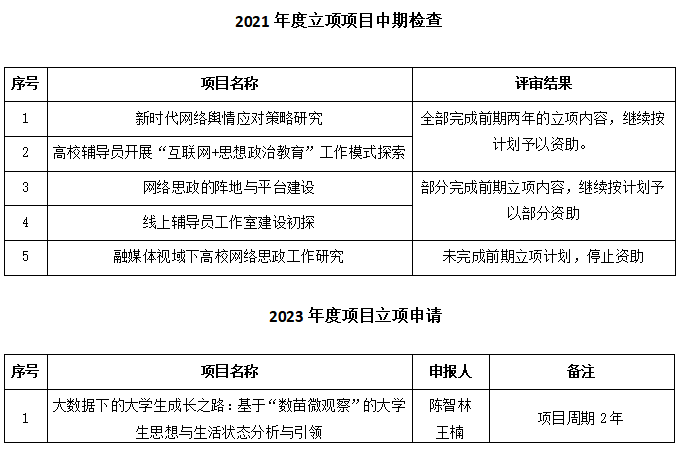 2021年度立项项目中期检查

| 序号 | 项目名称 | 评审结果 |
|---|---|---|
| 1 | 新时代网络舆情应对策略研究 | 全部完成前期两年的立项内容，继续按计划予以资助。 |
| 2 | 高校辅导员开展“互联网+思想政治教育”工作模式探索 | |
| 3 | 网络思政的阵地与平台建设 | 部分完成前期立项内容，继续按计划予以部分资助 |
| 4 | 线上辅导员工作室建设初探 | |
| 5 | 融媒体视域下高校网络思政工作研究 | 未完成前期立项计划，停止资助 |

2023年度项目立项申请

| 序号 | 项目名称 | 申报人 | 备注 |
|---|---|---|---|
| 1 | 大数据下的大学生成长之路：基于“数苗微观察”的大学生思想与生活状态分析与引领 | 陈智林 王楠 | 项目周期2年 |